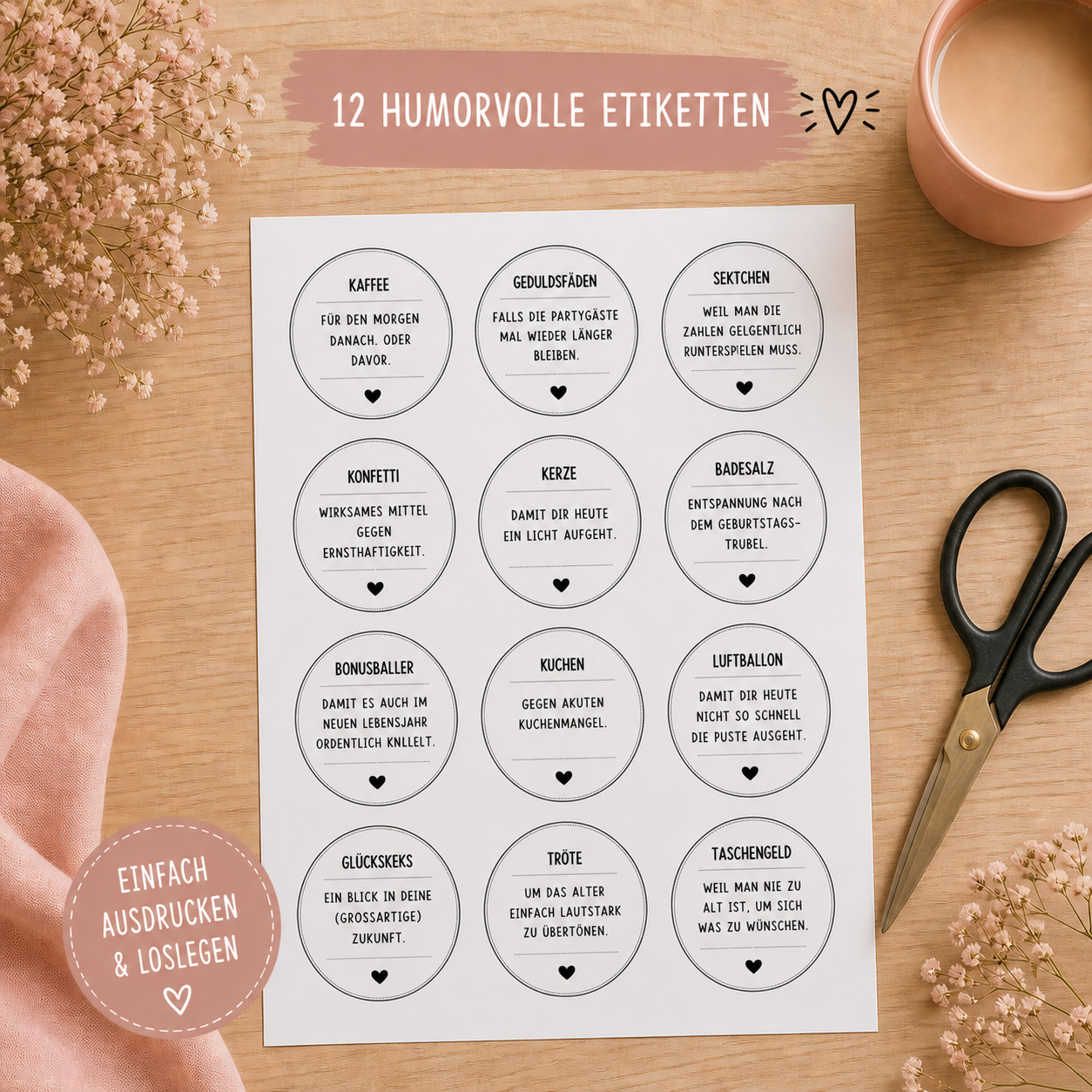 12 HUMORVOLLE ETIKETTEN

KAFFEE

FÜR DEN MORGEN DANACH. ODER DAVOR.

GEDULDSFÄDEN

FALLS DIE PARTYGÄSTE MAL WIEDER LÄNGER BLEIBEN.

SEKTCHEN

WEIL MAN DIE ZAHLEN GELGENTLICH RUNTERSPIELEN MUSS.

KONFETTI

WIRKSAMES MITTEL GEGEN ERNSTHAFTIGKEIT.

KERZE

DAMIT DIR HEUTE EIN LICHT AUFGEHT.

BADESALZ

ENTSPANNUNG NACH DEM GEBURTSTAGS-TRUBEL.

BONUSBALLER

DAMIT ES AUCH IM NEUEN LEBENSJAHR ORDENTLICH KNLLELT.

KUCHEN

GEGEN AKUTEN KUCHENMANGEL.

LUFTBALLON

DAMIT DIR HEUTE NICHT SO SCHNELL DIE PUSTE AUSGEHT.

GLÜCKSKEKS

EIN BLICK IN DEINE (GROSSARTIGE) ZUKUNFT.

TRÖTE

UM DAS ALTER EINFACH LAUTSTARK ZU ÜBERTÖNEN.

TASCHENGELD

WEIL MAN NIE ZU ALT IST, UM SICH WAS ZU WÜNSCHEN.

EINFACH AUSDRUCKEN & LOSLEGEN